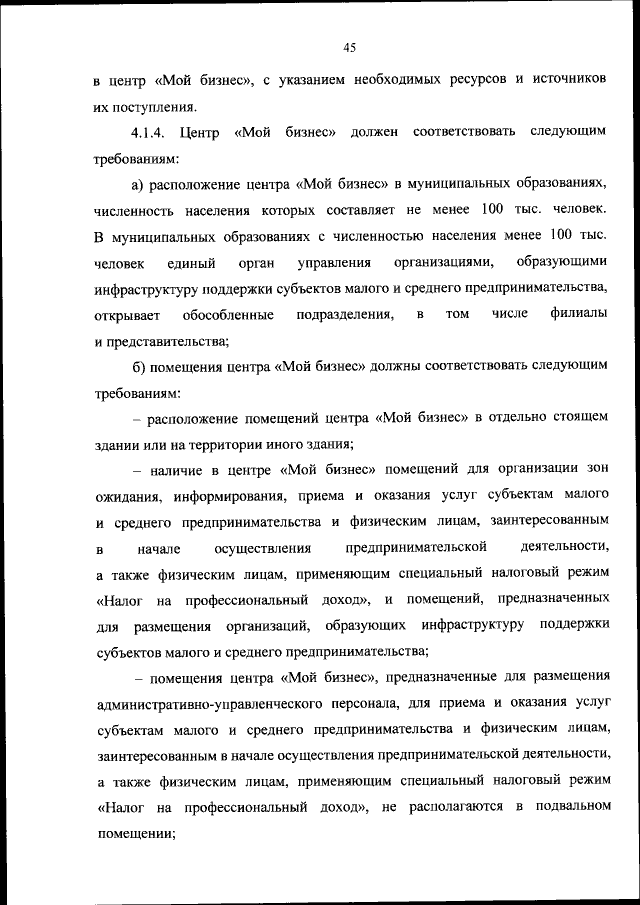 45

в центр «Мой бизнес», с указанием необходимых ресурсов и источников их поступления.

4.1.4. Центр «Мой бизнес» должен соответствовать следующим требованиям:

а) расположение центра «Мой бизнес» в муниципальных образованиях, численность населения которых составляет не менее 100 тыс. человек. В муниципальных образованиях с численностью населения менее 100 тыс. человек единый орган управления организациями, образующими инфраструктуру поддержки субъектов малого и среднего предпринимательства, открывает обособленные подразделения, в том числе филиалы и представительства;

б) помещения центра «Мой бизнес» должны соответствовать следующим требованиям:

– расположение помещений центра «Мой бизнес» в отдельно стоящем здании или на территории иного здания;

– наличие в центре «Мой бизнес» помещений для организации зон ожидания, информирования, приема и оказания услуг субъектам малого и среднего предпринимательства и физическим лицам, заинтересованным в начале осуществления предпринимательской деятельности, а также физическим лицам, применяющим специальный налоговый режим «Налог на профессиональный доход», и помещений, предназначенных для размещения организаций, образующих инфраструктуру поддержки субъектов малого и среднего предпринимательства;

– помещения центра «Мой бизнес», предназначенные для размещения административно-управленческого персонала, для приема и оказания услуг субъектам малого и среднего предпринимательства и физическим лицам, заинтересованным в начале осуществления предпринимательской деятельности, а также физическим лицам, применяющим специальный налоговый режим «Налог на профессиональный доход», не располагаются в подвальном помещении;